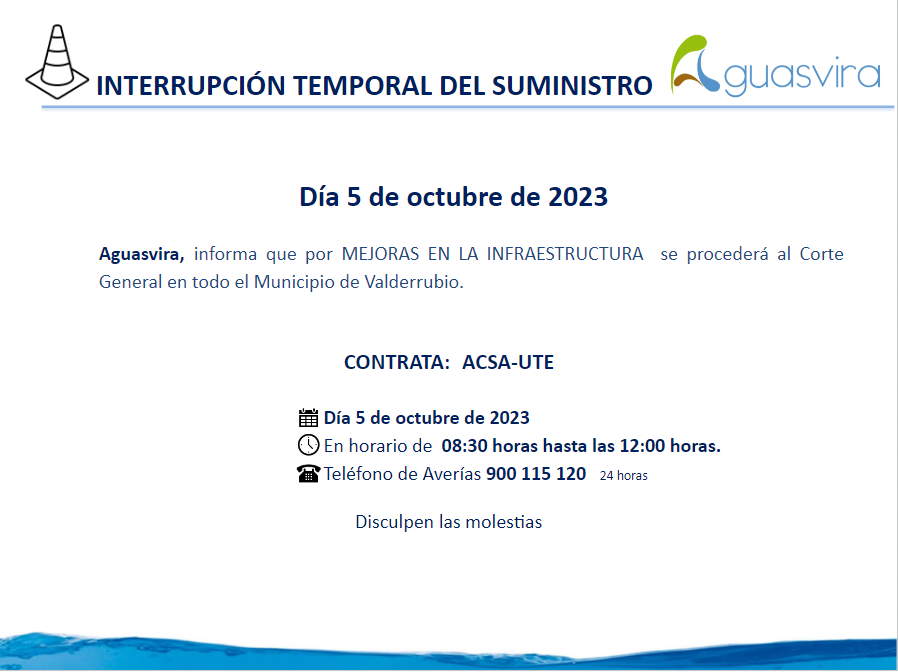 INTERRUPCIÓN TEMPORAL DEL SUMINISTRO

Aguasvira

Día 5 de octubre de 2023

Aguasvira, informa que por MEJORAS EN LA INFRAESTRUCTURA se procederá al Corte General en todo el Municipio de Valderrubio.

CONTRATA: ACSA-UTE

Día 5 de octubre de 2023
En horario de 08:30 horas hasta las 12:00 horas.
Teléfono de Averías 900 115 120 24 horas

Disculpen las molestias